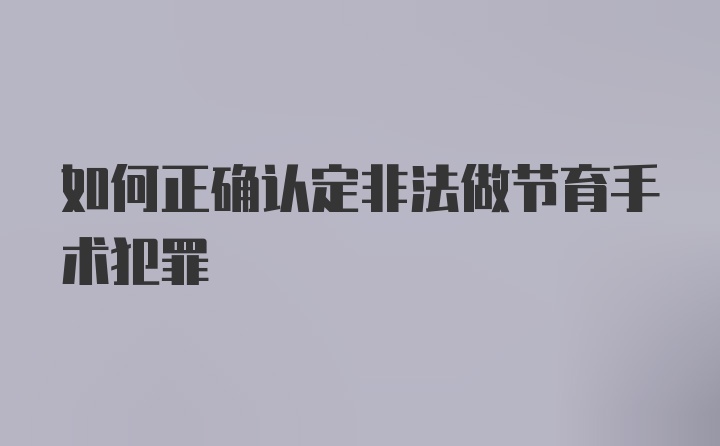 如何正确认定非法做节育手术犯罪